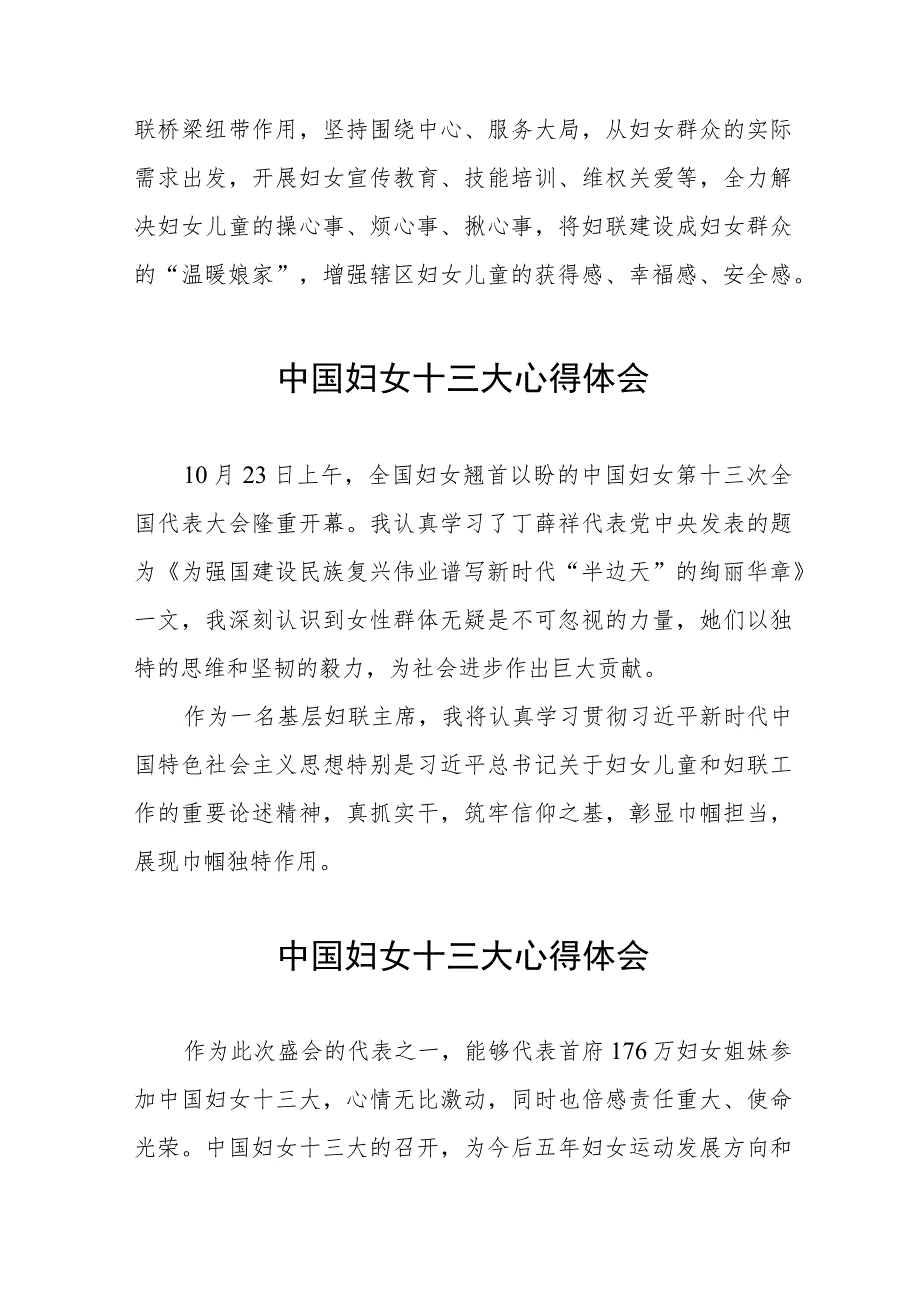 联桥梁纽带作用，坚持围绕中心、服务大局，从妇女群众的实际需求出发，开展妇女宣传教育、技能培训、维权关爱等，全力解决妇女儿童的操心事、烦心事、揪心事，将妇联建设成妇女群众的“温暖娘家”，增强辖区妇女儿童的获得感、幸福感、安全感。

中国妇女十三大心得体会

10月23日上午，全国妇女翘首以盼的中国妇女第十三次全国代表大会隆重开幕。我认真学习了丁薛祥代表党中央发表的题为《为强国建设民族复兴伟业谱写新时代“半边天”的绚丽华章》一文，我深刻认识到女性群体无疑是不可忽视的力量，她们以独特的思维和坚韧的毅力，为社会进步作出巨大贡献。

作为一名基层妇联主席，我将认真学习贯彻习近平新时代中国特色社会主义思想特别是习近平总书记关于妇女儿童和妇联工作的重要论述精神，真抓实干，筑牢信仰之基，彰显巾帼担当，展现巾帼独特作用。

中国妇女十三大心得体会

作为此次盛会的代表之一，能够代表首府176万妇女姐妹参加中国妇女十三大，心情无比激动，同时也倍感责任重大、使命光荣。中国妇女十三大的召开，为今后五年妇女运动发展方向和